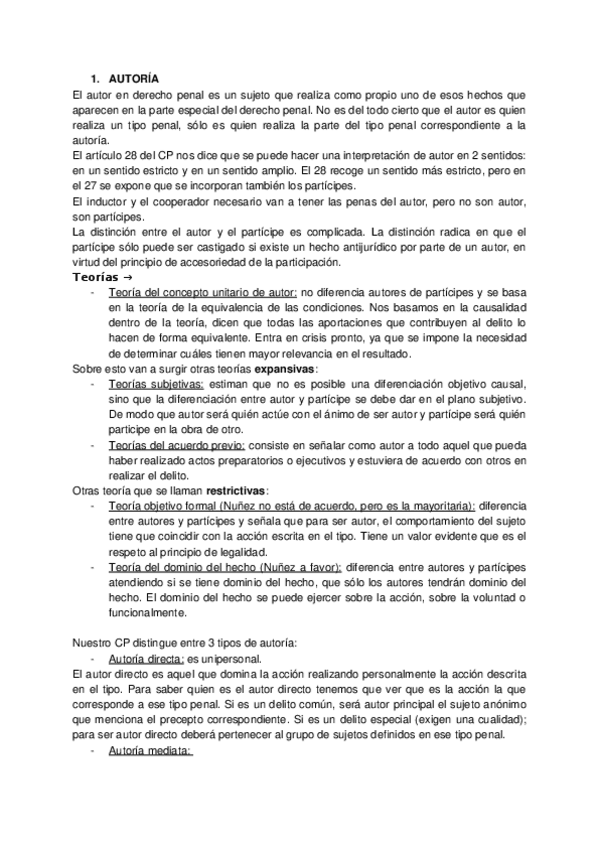 1. AUTORÍA

El autor en derecho penal es un sujeto que realiza como propio uno de esos hechos que aparecen en la parte especial del derecho penal. No es del todo cierto que el autor es quien realiza un tipo penal, sólo es quien realiza la parte del tipo penal correspondiente a la autoría.

El artículo 28 del CP nos dice que se puede hacer una interpretación de autor en 2 sentidos: en un sentido estricto y en un sentido amplio. El 28 recoge un sentido más estricto, pero en el 27 se expone que se incorporan también los partícipes.

El inductor y el cooperador necesario van a tener las penas del autor, pero no son autor, son partícipes.

La distinción entre el autor y el partícipe es complicada. La distinción radica en que el partícipe sólo puede ser castigado si existe un hecho antijurídico por parte de un autor, en virtud del principio de accesoriedad de la participación.

Teorías →

- Teoría del concepto unitario de autor: no diferencia autores de partícipes y se basa en la teoría de la equivalencia de las condiciones. Nos basamos en la causalidad dentro de la teoría, dicen que todas las aportaciones que contribuyen al delito lo hacen de forma equivalente. Entra en crisis pronto, ya que se impone la necesidad de determinar cuáles tienen mayor relevancia en el resultado.

Sobre esto van a surgir otras teorías expansivas:

- Teorías subjetivas: estiman que no es posible una diferenciación objetivo causal, sino que la diferenciación entre autor y partícipe se debe dar en el plano subjetivo. De modo que autor será quién actúe con el ánimo de ser autor y partícipe será quién participe en la obra de otro.
- Teorías del acuerdo previo: consiste en señalar como autor a todo aquel que pueda haber realizado actos preparatorios o ejecutivos y estuviera de acuerdo con otros en realizar el delito.

Otras teoría que se llaman restrictivas:

- Teoría objetivo formal (Nuñez no está de acuerdo, pero es la mayoritaria): diferencia entre autores y partícipes y señala que para ser autor, el comportamiento del sujeto tiene que coincidir con la acción escrita en el tipo. Tiene un valor evidente que es el respeto al principio de legalidad.
- Teoría del dominio del hecho (Nuñez a favor): diferencia entre autores y partícipes atendiendo si se tiene dominio del hecho, que sólo los autores tendrán dominio del hecho. El dominio del hecho se puede ejercer sobre la acción, sobre la voluntad o funcionalmente.

Nuestro CP distingue entre 3 tipos de autoría:

- Autoría directa: es unipersonal.

El autor directo es aquel que domina la acción realizando personalmente la acción descrita en el tipo. Para saber quien es el autor directo tenemos que ver que es la acción la que corresponde a ese tipo penal. Si es un delito común, será autor principal el sujeto anónimo que menciona el precepto correspondiente. Si es un delito especial (exigen una cualidad); para ser autor directo deberá pertenecer al grupo de sujetos definidos en ese tipo penal.

- Autoría mediata: